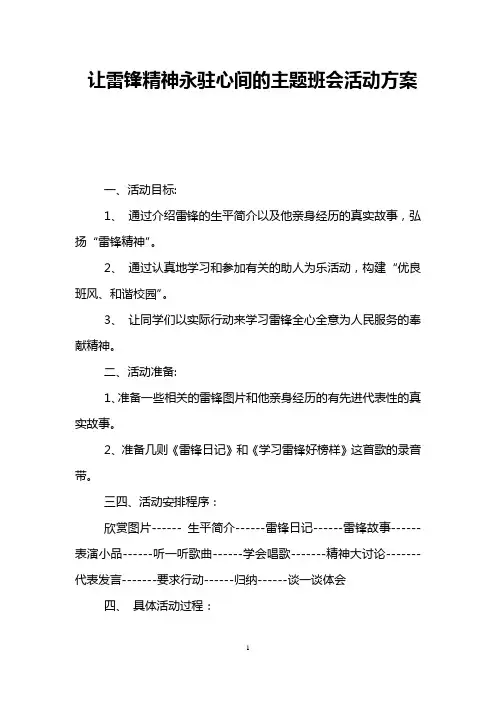 让雷锋精神永驻心间的主题班会活动方案

一、活动目标:

1、 通过介绍雷锋的生平简介以及他亲身经历的真实故事，弘扬“雷锋精神”。

2、 通过认真地学习和参加有关的助人为乐活动，构建“优良班风、和谐校园”。

3、 让同学们以实际行动来学习雷锋全心全意为人民服务的奉献精神。

二、活动准备:

1、准备一些相关的雷锋图片和他亲身经历的有先进代表性的真实故事。

2、准备几则《雷锋日记》和《学习雷锋好榜样》这首歌的录音带。

三四、活动安排程序：

欣赏图片------ 生平简介------雷锋日记------雷锋故事------表演小品-------听一听歌曲------学会唱歌-------精神大讨论-------代表发言-------要求行动------归纳------谈一谈体会

四、 具体活动过程：

1